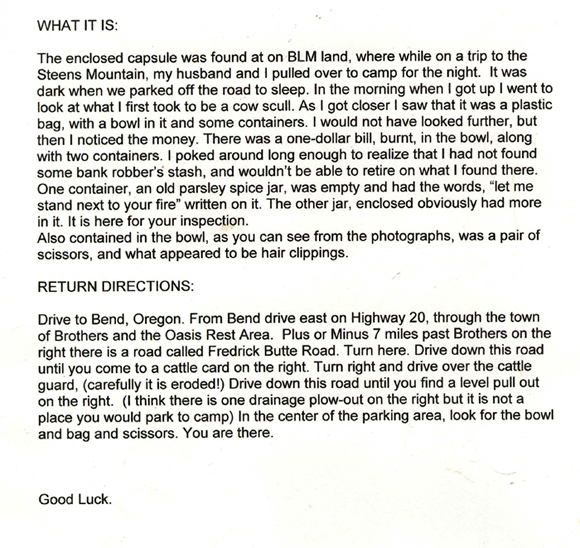 WHAT IT IS:

The enclosed capsule was found at on BLM land, where while on a trip to the Steens Mountain, my husband and I pulled over to camp for the night. It was dark when we parked off the road to sleep. In the morning when I got up I went to look at what I first took to be a cow scull. As I got closer I saw that it was a plastic bag, with a bowl in it and some containers. I would not have looked further, but then I noticed the money. There was a one-dollar bill, burnt, in the bowl, along with two containers. I poked around long enough to realize that I had not found some bank robber's stash, and wouldn't be able to retire on what I found there. One container, an old parsley spice jar, was empty and had the words, "let me stand next to your fire" written on it. The other jar, enclosed obviously had more in it. It is here for your inspection.
Also contained in the bowl, as you can see from the photographs, was a pair of scissors, and what appeared to be hair clippings.

RETURN DIRECTIONS:

Drive to Bend, Oregon. From Bend drive east on Highway 20, through the town of Brothers and the Oasis Rest Area. Plus or Minus 7 miles past Brothers on the right there is a road called Fredrick Butte Road. Turn here. Drive down this road until you come to a cattle card on the right. Turn right and drive over the cattle guard, (carefully it is eroded!) Drive down this road until you find a level pull out on the right. (I think there is one drainage plow-out on the right but it is not a place you would park to camp) In the center of the parking area, look for the bowl and bag and scissors. You are there.

Good Luck.